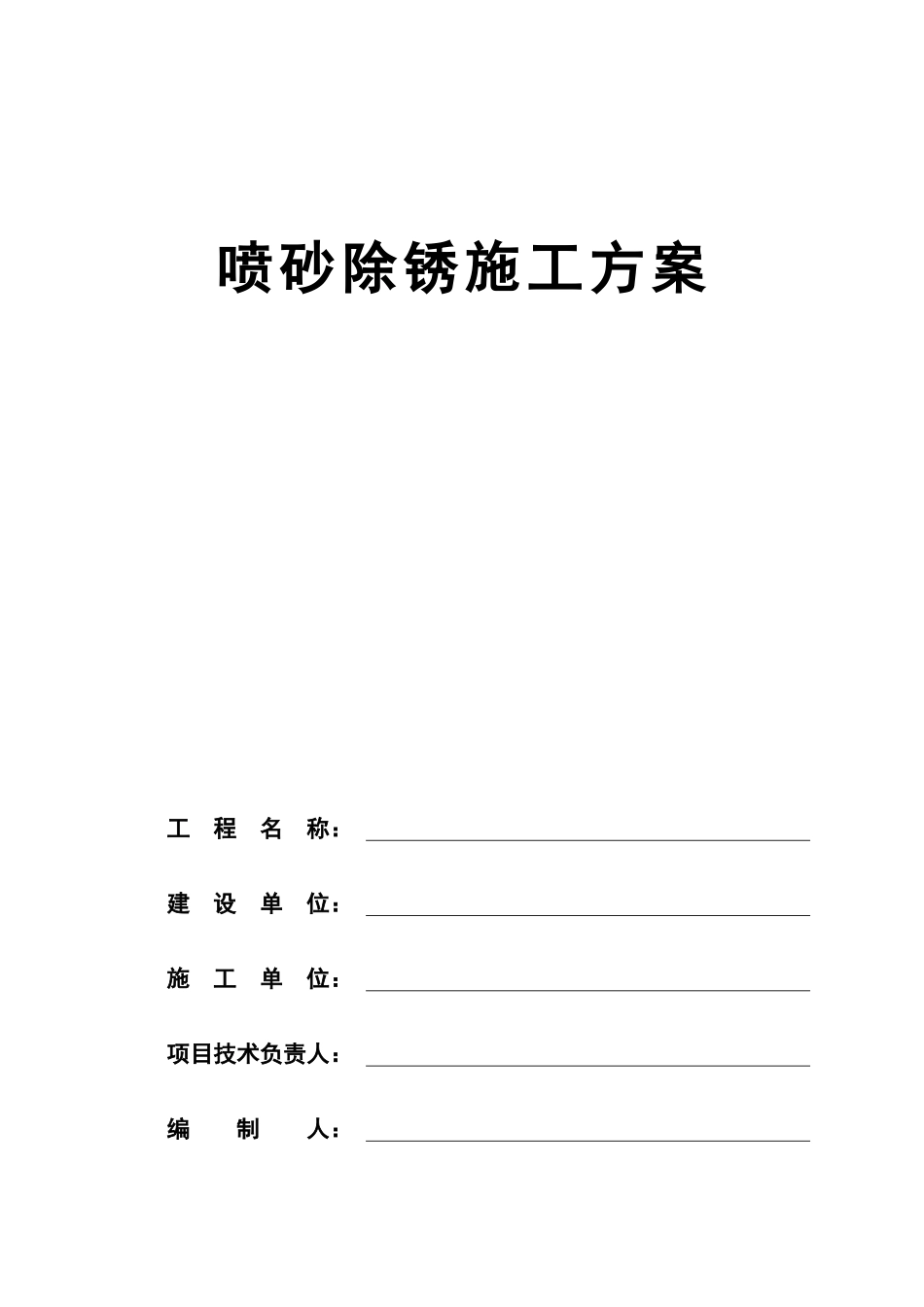 喷砂除锈施工方案

工 程 名 称：

建 设 单 位：

施 工 单 位：

项目技术负责人：

编 制 人：